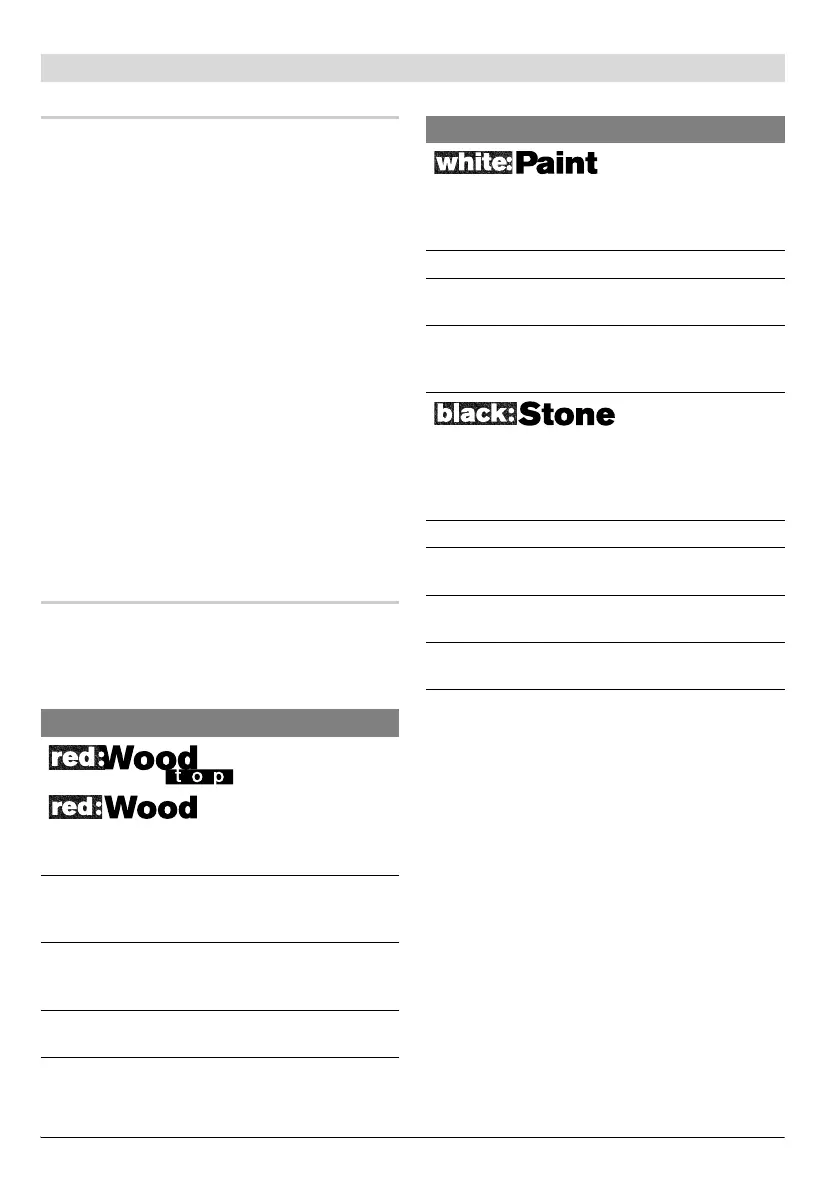 red:Wood
top

red:Wood

white:Paint

black:Stone